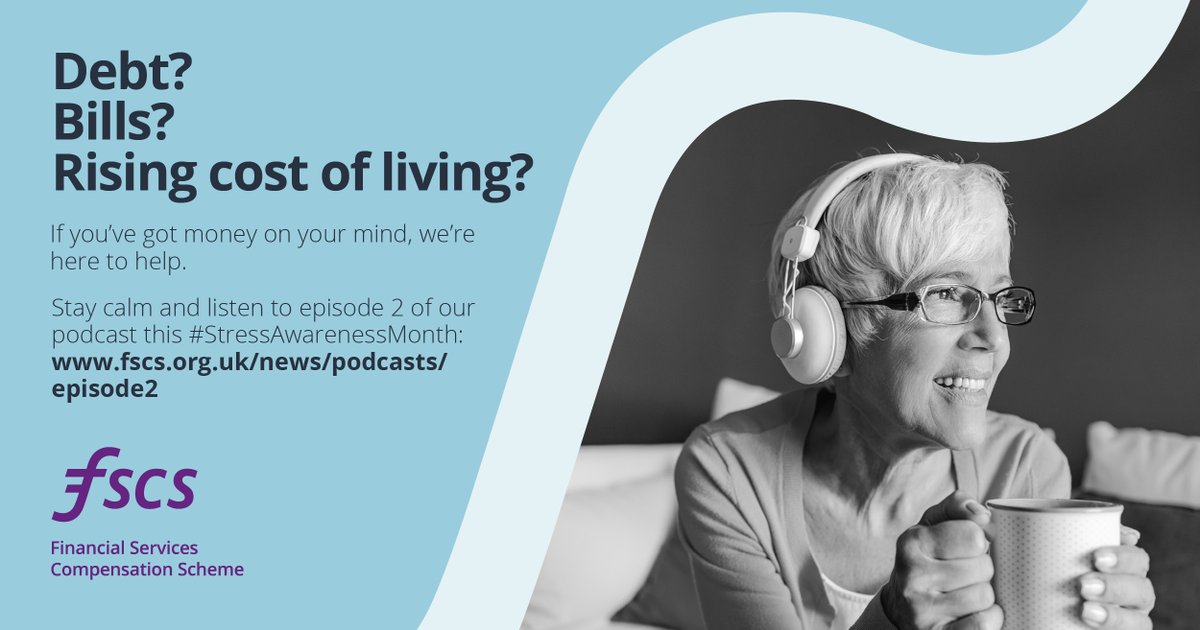 Debt?
Bills?
Rising cost of living?

If you've got money on your mind, we're here to help.

Stay calm and listen to episode 2 of our podcast this #StressAwarenessMonth: www.fscs.org.uk/news/podcasts/episode2

fscs

Financial Services Compensation Scheme